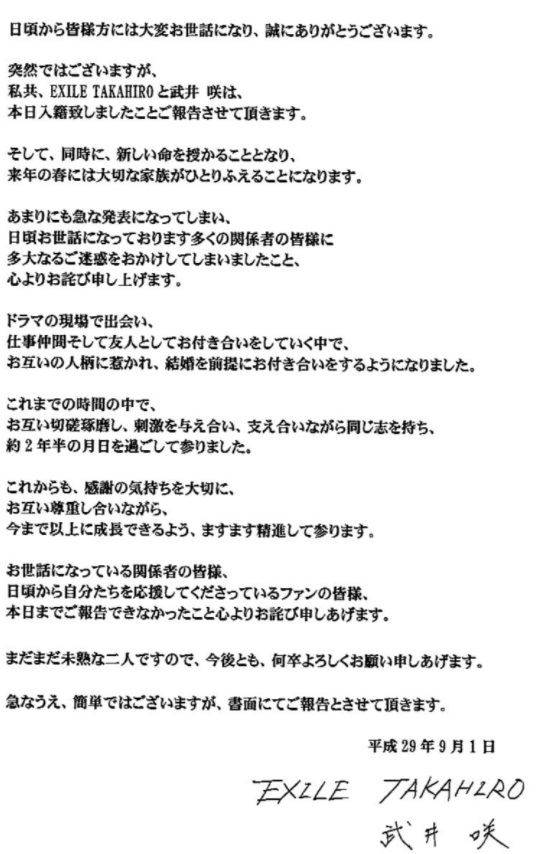 日頃から皆様方には大変お世話になり、誠にありがとうございます。

突然ではございますが、
私共、EXILE TAKAHIROと武井 咲は、
本日入籍致しましたことご報告させて頂きます。

そして、同時に、新しい命を授かることとなり、
来年の春には大切な家族がひとりふえることになります。

あまりにも急な発表になってしまい、
日頃お世話になっております多くの関係者の皆様に
多大なるご迷惑をおかけしてしまいましたこと、
心よりお詫び申し上げます。

ドラマの現場で出会い、
仕事仲間そして友人としてお付き合いをしていく中で、
お互いの人柄に惹かれ、結婚を前提にお付き合いをするようになりました。

これまでの時間の中で、
お互い切磋琢磨し、刺激を与え合い、支え合いながら同じ志を持ち、
約2年半の月日を過ごして参りました。

これからも、感謝の気持ちを大切に、
お互い尊重し合いながら、
今まで以上に成長できるよう、ますます精進して参ります。

お世話になっている関係者の皆様、
日頃から自分たちを応援してくださっているファンの皆様、
本日までご報告できなかったこと心よりお詫び申しあげます。

まだまだ未熟な二人ですので、今後とも、何卒よろしくお願い申しあげます。

急なうえ、簡単ではございますが、書面にてご報告とさせて頂きます。

平成29年9月1日

EXILE TAKAHIRO
武井 咲